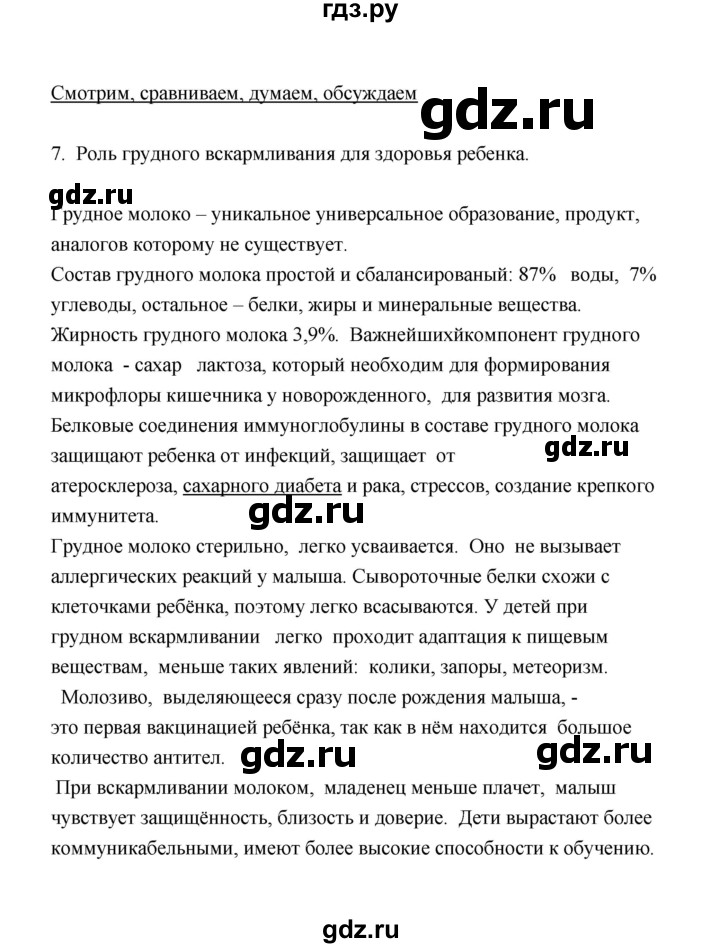 гдз.ру

Смотрим, сравниваем, думаем, обсуждаем

gdz.ru

7. Роль грудного вскармливания для здоровья ребенка.

gdz.ru

Грудное молоко – уникальное универсальное образование, продукт, аналогов которому не существует.
Состав грудного молока простой и сбалансированый: 87% воды, 7% углеводы, остальное – белки, жиры и минеральные вещества. Жирность грудного молока 3,9%. Важнейшихйкомпонент грудного молока - сахар лактоза, который необходим для формирования микрофлоры кишечника у новорожденного, для развития мозга. Белковые соединения иммуноглобулины в составе грудного молока защищают ребенка от инфекций, защищает от атеросклероза, сахарного диабета и рака, стрессов, создание крепкого иммунитета.

gdz.ru

gdz.ru

Грудное молоко стерильно, легко усваивается. Оно не вызывает аллергических реакций у малыша. Сывороточные белки схожи с клеточками ребёнка, поэтому легко всасываются. У детей при грудном вскармливании легко проходит адаптация к пищевым веществам, меньше таких явлений: колики, запоры, метеоризм.
Молозиво, выделяющееся сразу после рождения малыша, - это первая вакцинацией ребёнка, так как в нём находится большое количество антител.

gdz.ru

gdz.ru

При вскармливании молоком, младенец меньше плачет, малыш чувствует защищённость, близость и доверие. Дети вырастают более коммуникабельными, имеют более высокие способности к обучению.

gdz.ru